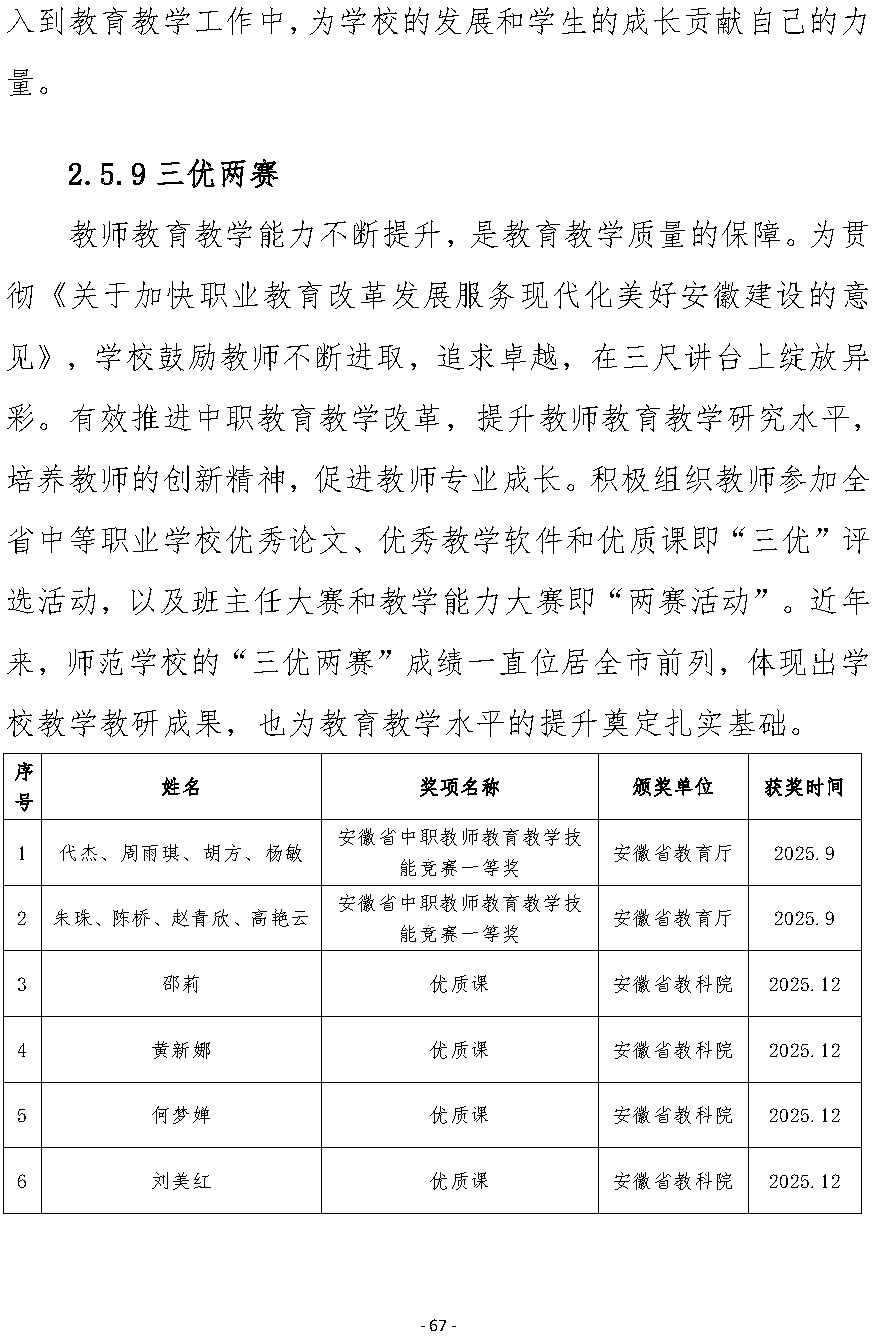 入到教育教学工作中，为学校的发展和学生的成长贡献自己的力量。

2.5.9 三优两赛

教师教育教学能力不断提升，是教育教学质量的保障。为贯彻《关于加快职业教育改革发展服务现代化美好安徽建设的意见》，学校鼓励教师不断进取，追求卓越，在三尺讲台上绽放异彩。有效推进中职教育教学改革，提升教师教育教学研究水平，培养教师的创新精神，促进教师专业成长。积极组织教师参加全省中等职业学校优秀论文、优秀教学软件和优质课即“三优”评选活动，以及班主任大赛和教学能力大赛即“两赛活动”。近年来，师范学校的“三优两赛”成绩一直位居全市前列，体现出学校教学教研成果，也为教育教学水平的提升奠定扎实基础。

| 序号 | 姓名 | 奖项名称 | 颁奖单位 | 获奖时间 |
|---|---|---|---|---|
| 1 | 代杰、周雨琪、胡方、杨敏 | 安徽省中职教师教育教学技能竞赛一等奖 | 安徽省教育厅 | 2025.9 |
| 2 | 朱珠、陈桥、赵青欣、高艳云 | 安徽省中职教师教育教学技能竞赛一等奖 | 安徽省教育厅 | 2025.9 |
| 3 | 邵莉 | 优质课 | 安徽省教科院 | 2025.12 |
| 4 | 黄新娜 | 优质课 | 安徽省教科院 | 2025.12 |
| 5 | 何梦婵 | 优质课 | 安徽省教科院 | 2025.12 |
| 6 | 刘美红 | 优质课 | 安徽省教科院 | 2025.12 |

- 67 -